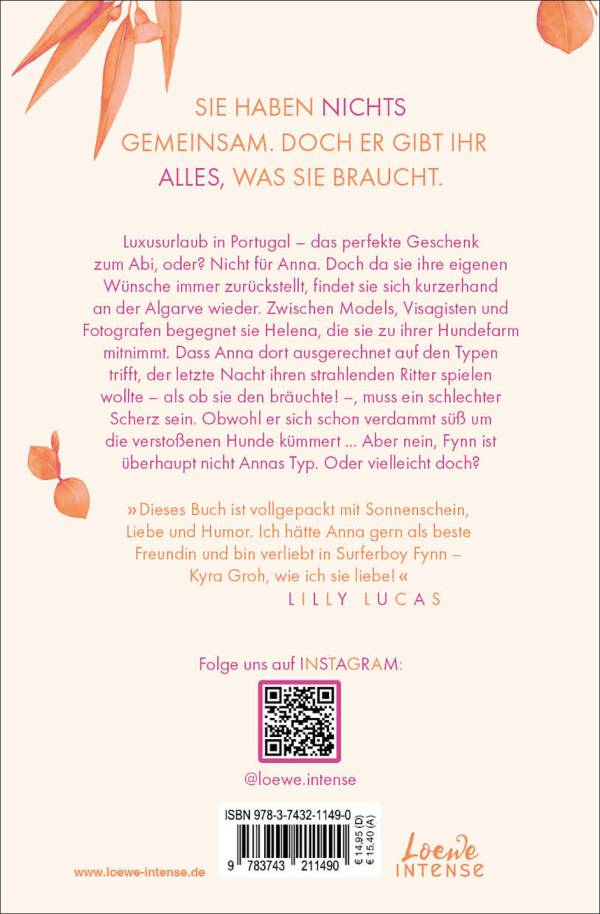 SIE HABEN NICHTS GEMEINSAM. DOCH ER GIBT IHR ALLES, WAS SIE BRAUCHT.

Luxusurlaub in Portugal – das perfekte Geschenk zum Abi, oder? Nicht für Anna. Doch da sie ihre eigenen Wünsche immer zurückstellt, findet sie sich kurzerhand an der Algarve wieder. Zwischen Models, Visagisten und Fotografen begegnet sie Helena, die sie zu ihrer Hundefarm mitnimmt. Dass Anna dort ausgerechnet auf den Typen trifft, der letzte Nacht ihren strahlenden Ritter spielen wollte – als ob sie den bräuchte! –, muss ein schlechter Scherz sein. Obwohl er sich schon verdammt süß um die verstoßenen Hunde kümmert ... Aber nein, Fynn ist überhaupt nicht Annas Typ. Oder vielleicht doch?

»Dieses Buch ist vollgepackt mit Sonnenschein, Liebe und Humor. Ich hätte Anna gern als beste Freundin und bin verliebt in Surferboy Fynn – Kyra Groh, wie ich sie liebe!«
LILLY LUCAS

Folge uns auf INSTAGRAM:

@loewe.intense

ISBN 978-3-7432-1149-0
9 783743 211490
€ 14,95 (D)
€ 15,40 (A)

www.loewe-intense.de

Loewe INTENSE